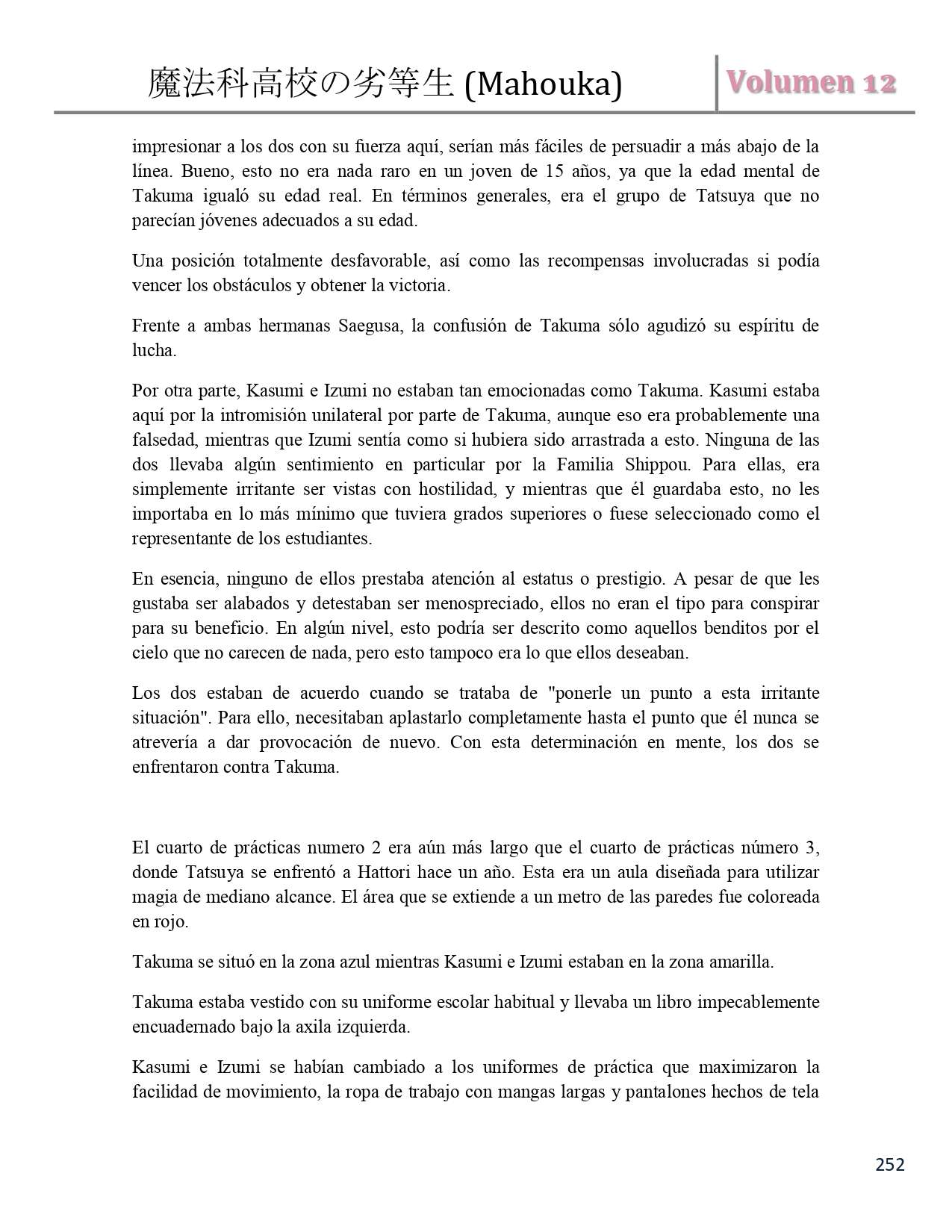 魔法科高校の劣等生 (Mahouka) Volumen 12

impresionar a los dos con su fuerza aquí, serían más fáciles de persuadir a más abajo de la línea. Bueno, esto no era nada raro en un joven de 15 años, ya que la edad mental de Takuma igualó su edad real. En términos generales, era el grupo de Tatsuya que no parecían jóvenes adecuados a su edad.

Una posición totalmente desfavorable, así como las recompensas involucradas si podía vencer los obstáculos y obtener la victoria.

Frente a ambas hermanas Saegusa, la confusión de Takuma sólo agudizó su espíritu de lucha.

Por otra parte, Kasumi e Izumi no estaban tan emocionadas como Takuma. Kasumi estaba aquí por la intromisión unilateral por parte de Takuma, aunque eso era probablemente una falsedad, mientras que Izumi sentía como si hubiera sido arrastrada a esto. Ninguna de las dos llevaba algún sentimiento en particular por la Familia Shippou. Para ellas, era simplemente irritante ser vistas con hostilidad, y mientras que él guardaba esto, no les importaba en lo más mínimo que tuviera grados superiores o fuese seleccionado como el representante de los estudiantes.

En esencia, ninguno de ellos prestaba atención al estatus o prestigio. A pesar de que les gustaba ser alabados y detestaban ser menospreciado, ellos no eran el tipo para conspirar para su beneficio. En algún nivel, esto podría ser descrito como aquellos benditos por el cielo que no carecen de nada, pero esto tampoco era lo que ellos deseaban.

Los dos estaban de acuerdo cuando se trataba de "ponerle un punto a esta irritante situación". Para ello, necesitaban aplastarlo completamente hasta el punto que él nunca se atrevería a dar provocación de nuevo. Con esta determinación en mente, los dos se enfrentaron contra Takuma.

El cuarto de prácticas numero 2 era aún más largo que el cuarto de prácticas número 3, donde Tatsuya se enfrentó a Hattori hace un año. Esta era un aula diseñada para utilizar magia de mediano alcance. El área que se extiende a un metro de las paredes fue coloreada en rojo.

Takuma se situó en la zona azul mientras Kasumi e Izumi estaban en la zona amarilla.

Takuma estaba vestido con su uniforme escolar habitual y llevaba un libro impecablemente encuadernado bajo la axila izquierda.

Kasumi e Izumi se habían cambiado a los uniformes de práctica que maximizaron la facilidad de movimiento, la ropa de trabajo con mangas largas y pantalones hechos de tela

252